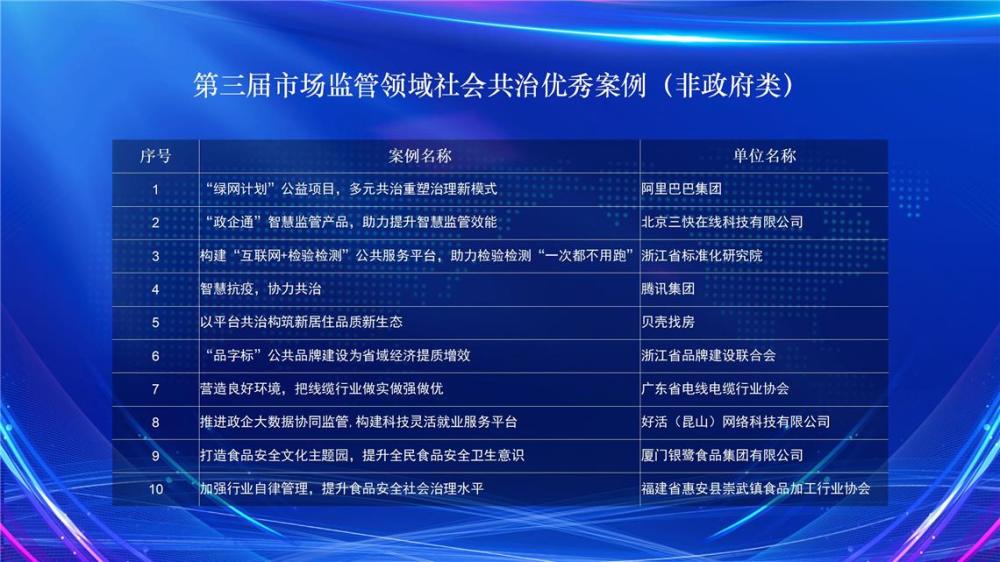 第三届市场监管领域社会共治优秀案例（非政府类）

| 序号 | 案例名称 | 单位名称 |
|---|---|---|
| 1 | “绿网计划”公益项目，多元共治重塑治理新模式 | 阿里巴巴集团 |
| 2 | “政企通”智慧监管产品，助力提升智慧监管效能 | 北京三快在线科技有限公司 |
| 3 | 构建“互联网+检验检测”公共服务平台，助力检验检测“一次都不用跑” | 浙江省标准化研究院 |
| 4 | 智慧抗疫，协力共治 | 腾讯集团 |
| 5 | 以平台共治构筑新居住品质新生态 | 贝壳找房 |
| 6 | “品字标”公共品牌建设为省域经济提质增效 | 浙江省品牌建设联合会 |
| 7 | 营造良好环境，把线缆行业做实做强做优 | 广东省电线电缆行业协会 |
| 8 | 推进政企大数据协同监管，构建科技灵活就业服务平台 | 好活（昆山）网络科技有限公司 |
| 9 | 打造食品安全文化主题园，提升全民食品安全卫生意识 | 厦门银鹭食品集团有限公司 |
| 10 | 加强行业自律管理，提升食品安全社会治理水平 | 福建省惠安县崇武镇食品加工行业协会 |